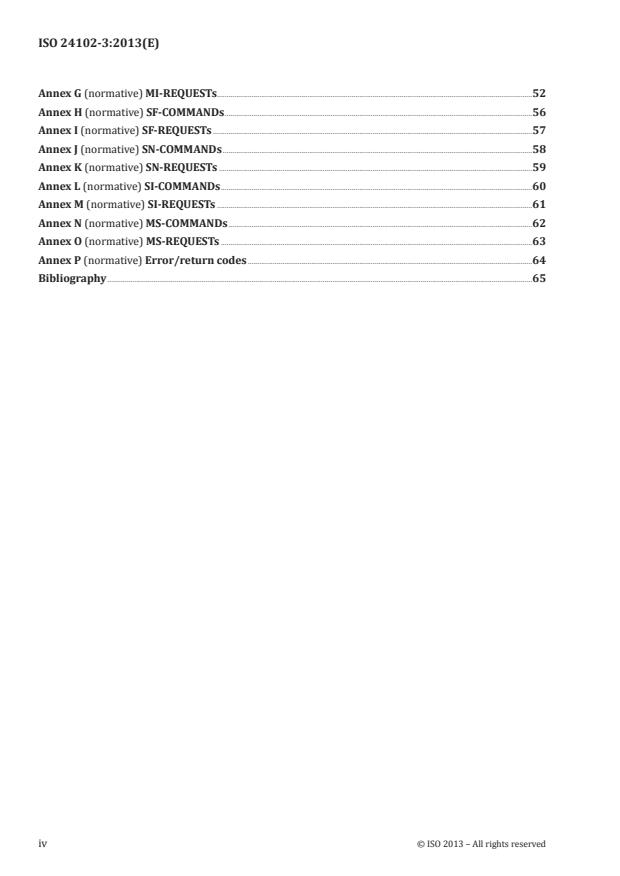 ISO 24102-3:2013(E)

Annex G (normative) MI-REQUESTs 52
Annex H (normative) SF-COMMANDs 56
Annex I (normative) SF-REQUESTs 57
Annex J (normative) SN-COMMANDs 58
Annex K (normative) SN-REQUESTs 59
Annex L (normative) SI-COMMANDs 60
Annex M (normative) SI-REQUESTs 61
Annex N (normative) MS-COMMANDs 62
Annex O (normative) MS-REQUESTs 63
Annex P (normative) Error/return codes 64
Bibliography 65

iv © ISO 2013 – All rights reserved